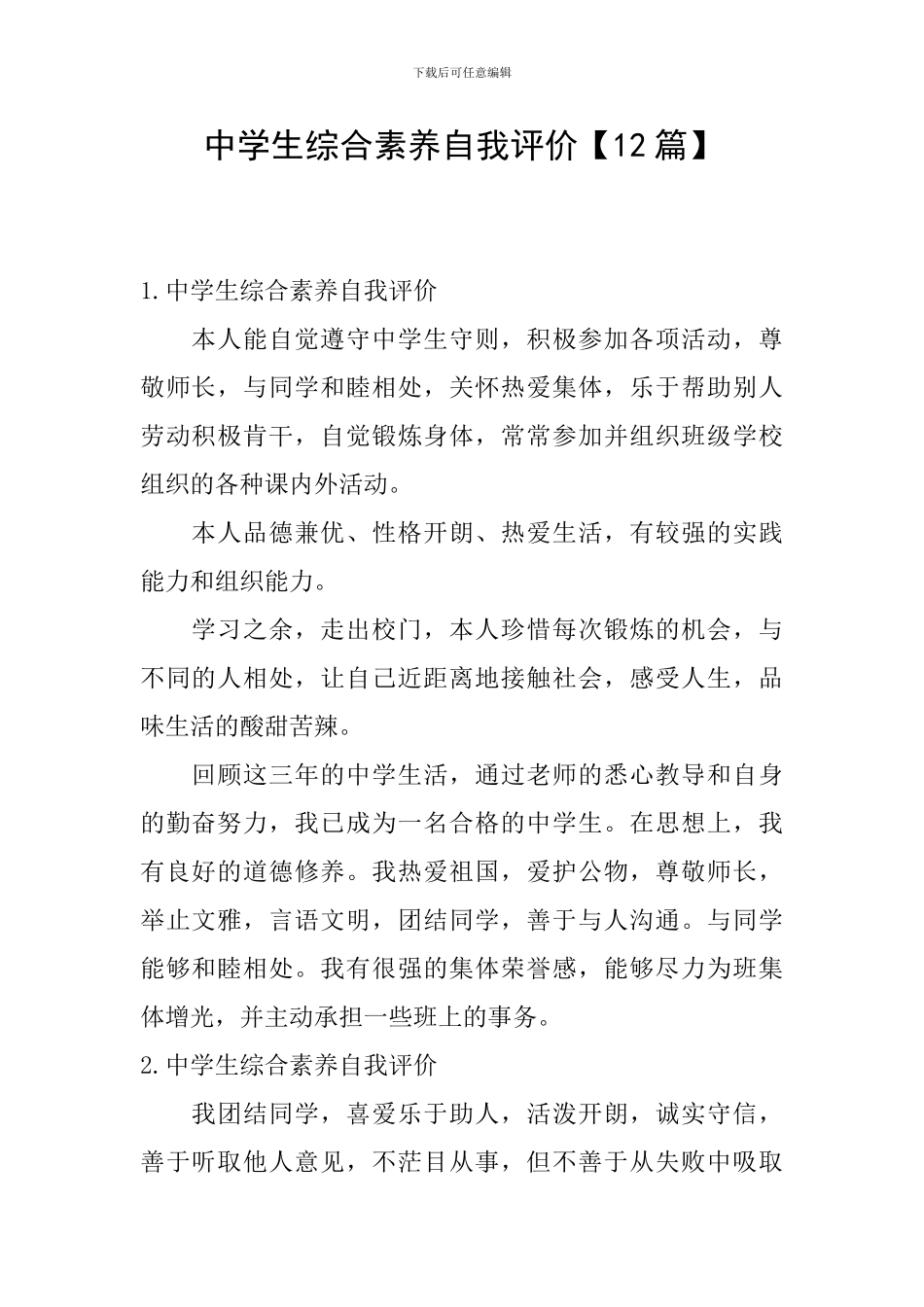 下载后可任意编辑

中学生综合素养自我评价【12篇】

1.中学生综合素养自我评价

本人能自觉遵守中学生守则，积极参加各项活动，尊敬师长，与同学和睦相处，关怀热爱集体，乐于帮助别人劳动积极肯干，自觉锻炼身体，常常参加并组织班级学校组织的各种课内外活动。

本人品德兼优、性格开朗、热爱生活，有较强的实践能力和组织能力。

学习之余，走出校门，本人珍惜每次锻炼的机会，与不同的人相处，让自己近距离地接触社会，感受人生，品味生活的酸甜苦辣。

回顾这三年的中学生活，通过老师的悉心教导和自身的勤奋努力，我已成为一名合格的中学生。在思想上，我有良好的道德修养。我热爱祖国，爱护公物，尊敬师长，举止文雅，言语文明，团结同学，善于与人沟通。与同学能够和睦相处。我有很强的集体荣誉感，能够尽力为班集体增光，并主动承担一些班上的事务。

2.中学生综合素养自我评价

我团结同学，喜爱乐于助人，活泼开朗，诚实守信，善于听取他人意见，不茫目从事，但不善于从失败中吸取